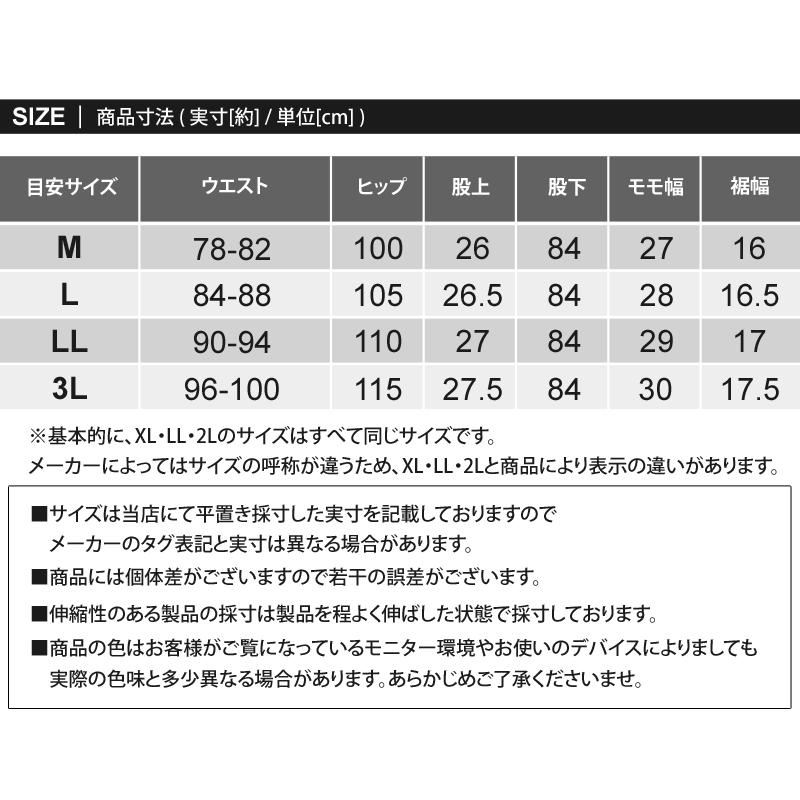 SIZE ｜ 商品寸法 ( 実寸[約] / 単位[cm] )

| 目安サイズ | ウエスト | ヒップ | 股上 | 股下 | モモ幅 | 裾幅 |
|---|---|---|---|---|---|---|
| M | 78-82 | 100 | 26 | 84 | 27 | 16 |
| L | 84-88 | 105 | 26.5 | 84 | 28 | 16.5 |
| LL | 90-94 | 110 | 27 | 84 | 29 | 17 |
| 3L | 96-100 | 115 | 27.5 | 84 | 30 | 17.5 |

※基本的に、XL・LL・2Lのサイズはすべて同じサイズです。
メーカーによってはサイズの呼称が違うため、XL・LL・2Lと商品により表示の違いがあります。

■サイズは当店にて平置き採寸した実寸を記載しておりますので
メーカーのタグ表記と実寸は異なる場合があります。
■商品には個体差がございますので若干の誤差がございます。
■伸縮性のある製品の採寸は製品を程よく伸ばした状態で採寸しております。
■商品の色はお客様がご覧になっているモニター環境やお使いのデバイスによりましても
実際の色味と多少異なる場合があります。あらかじめご了承くださいませ。